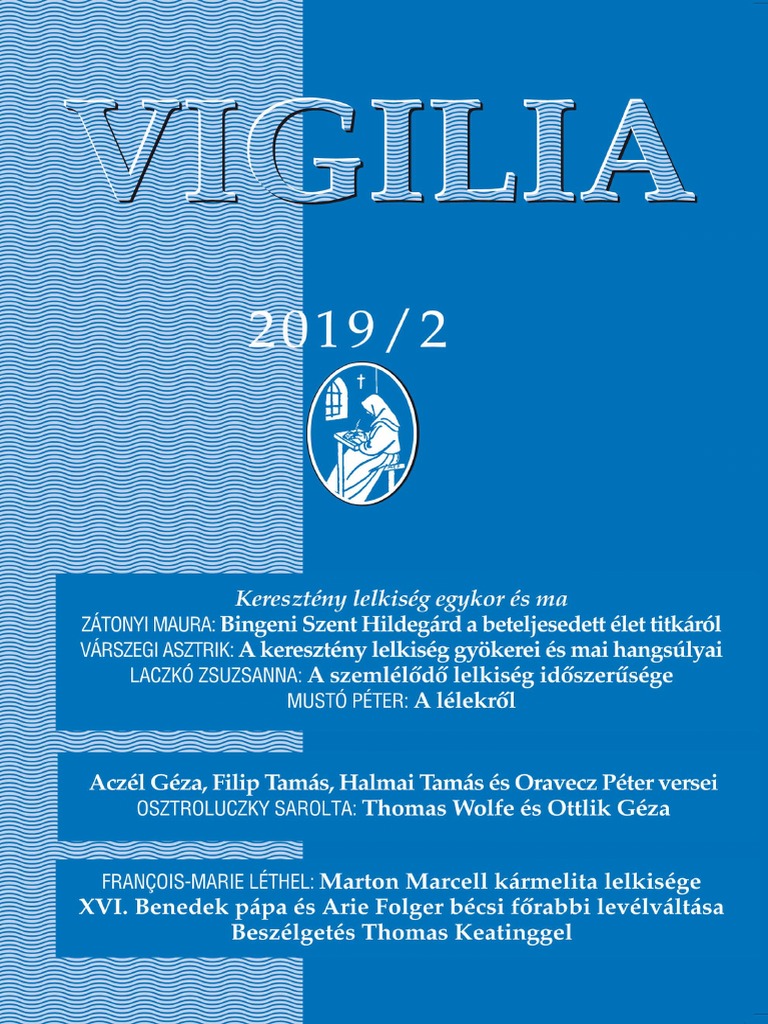 VIGILIA

2019/2

Keresztény lelkiség egykor és ma
ZÁTONYI MAURA: Bingeni Szent Hildegárd a beteljesedett élet titkáról
VÁRSZEGI ASZTRIK: A keresztény lelkiség gyökerei és mai hangsúlyai
LACZKÓ ZSUZSANNA: A szemlélődő lelkiség időszerűsége
MUSTÓ PÉTER: A lélekről

Aczél Géza, Filip Tamás, Halmai Tamás és Oravecz Péter versei
OSZTROLUCZKY SAROLTA: Thomas Wolfe és Ottlik Géza

FRANÇOIS-MARIE LÉTHEL: Marton Marcell kármelita lelkisége
XVI. Benedek pápa és Arie Folger bécsi főrabbi levélváltása
Beszélgetés Thomas Keatinggel